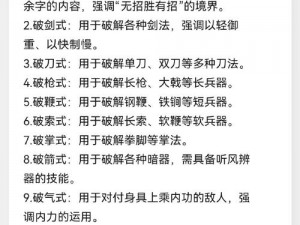 余字的内容，强调“无招胜有招”的境界。
2.破剑式：用于破解各种剑法，强调以轻御重、以快制慢。
3.破刀式：用于破解单刀、双刀等多种刀法。
4.破枪式：用于破解长枪、大戟等长兵器。
5.破鞭式：用于破解钢鞭、铁锏等短兵器。
6.破索式：用于破解长索、软鞭等软兵器。
7.破掌式：用于破解拳脚等掌法。
8.破箭式：用于破解各种暗器，需具备听风辨器的技能。
9.破气式：用于对付身具上乘内功的敌人，强调内力的运用。